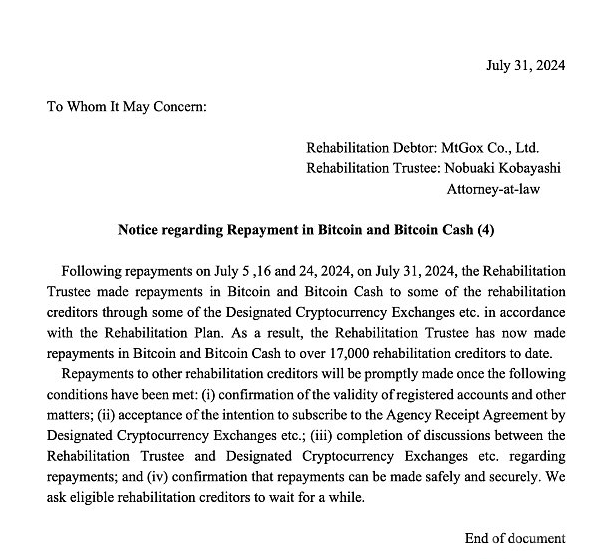 July 31, 2024

To Whom It May Concern:

Rehabilitation Debtor: MtGox Co., Ltd.
Rehabilitation Trustee: Nobuaki Kobayashi
Attorney-at-law

Notice regarding Repayment in Bitcoin and Bitcoin Cash (4)

Following repayments on July 5 ,16 and 24, 2024, on July 31, 2024, the Rehabilitation Trustee made repayments in Bitcoin and Bitcoin Cash to some of the rehabilitation creditors through some of the Designated Cryptocurrency Exchanges etc. in accordance with the Rehabilitation Plan. As a result, the Rehabilitation Trustee has now made repayments in Bitcoin and Bitcoin Cash to over 17,000 rehabilitation creditors to date.

Repayments to other rehabilitation creditors will be promptly made once the following conditions have been met: (i) confirmation of the validity of registered accounts and other matters; (ii) acceptance of the intention to subscribe to the Agency Receipt Agreement by Designated Cryptocurrency Exchanges etc.; (iii) completion of discussions between the Rehabilitation Trustee and Designated Cryptocurrency Exchanges etc. regarding repayments; and (iv) confirmation that repayments can be made safely and securely. We ask eligible rehabilitation creditors to wait for a while.

End of document